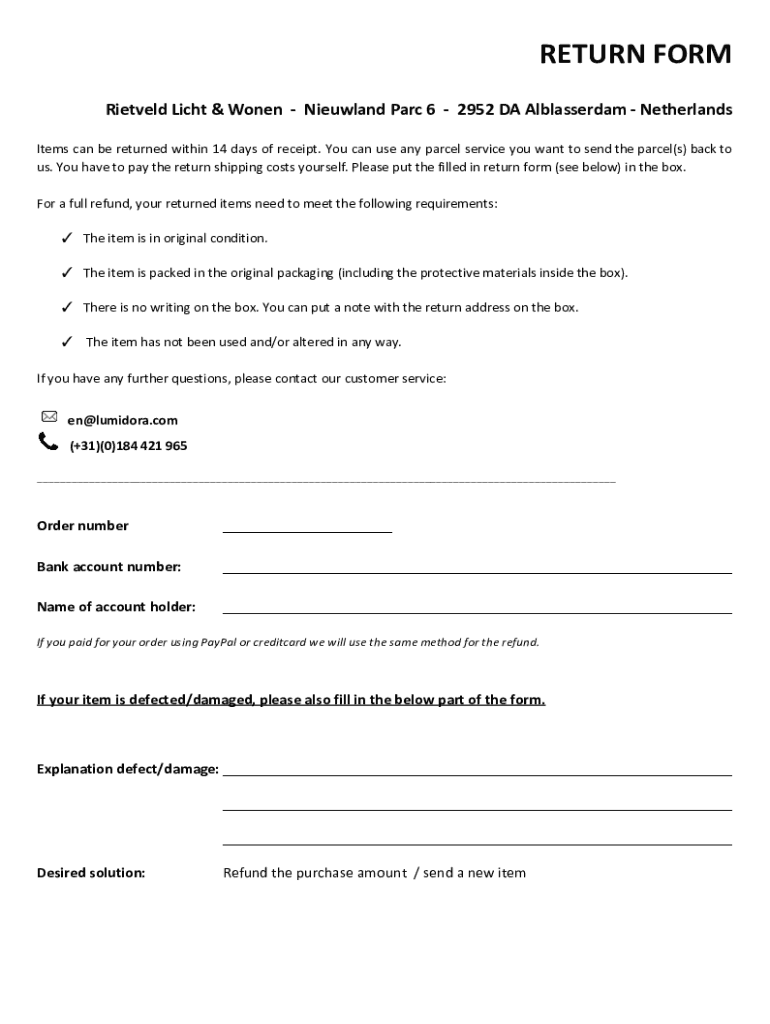 RETURN FORM

Rietveld Licht & Wonen - Nieuwland Parc 6 - 2952 DA Alblasserdam - Netherlands

Items can be returned within 14 days of receipt. You can use any parcel service you want to send the parcel(s) back to us. You have to pay the return shipping costs yourself. Please put the filled in return form (see below) in the box.

For a full refund, your returned items need to meet the following requirements:

✓ The item is in original condition.

✓ The item is packed in the original packaging (including the protective materials inside the box).

✓ There is no writing on the box. You can put a note with the return address on the box.

✓ The item has not been used and/or altered in any way.

If you have any further questions, please contact our customer service:

en@lumidora.com
(+31)(0)184 421 965

Order number

Bank account number:

Name of account holder:

If you paid for your order using PayPal or creditcard we will use the same method for the refund.

If your item is defected/damaged, please also fill in the below part of the form.

Explanation defect/damage:

Desired solution: Refund the purchase amount / send a new item